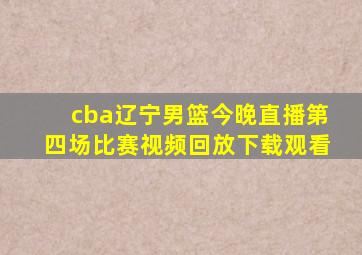 cba辽宁男篮今晚直播第四场比赛视频回放下载观看